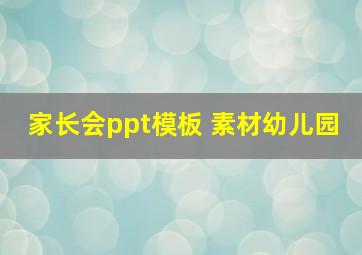 家长会ppt模板 素材幼儿园